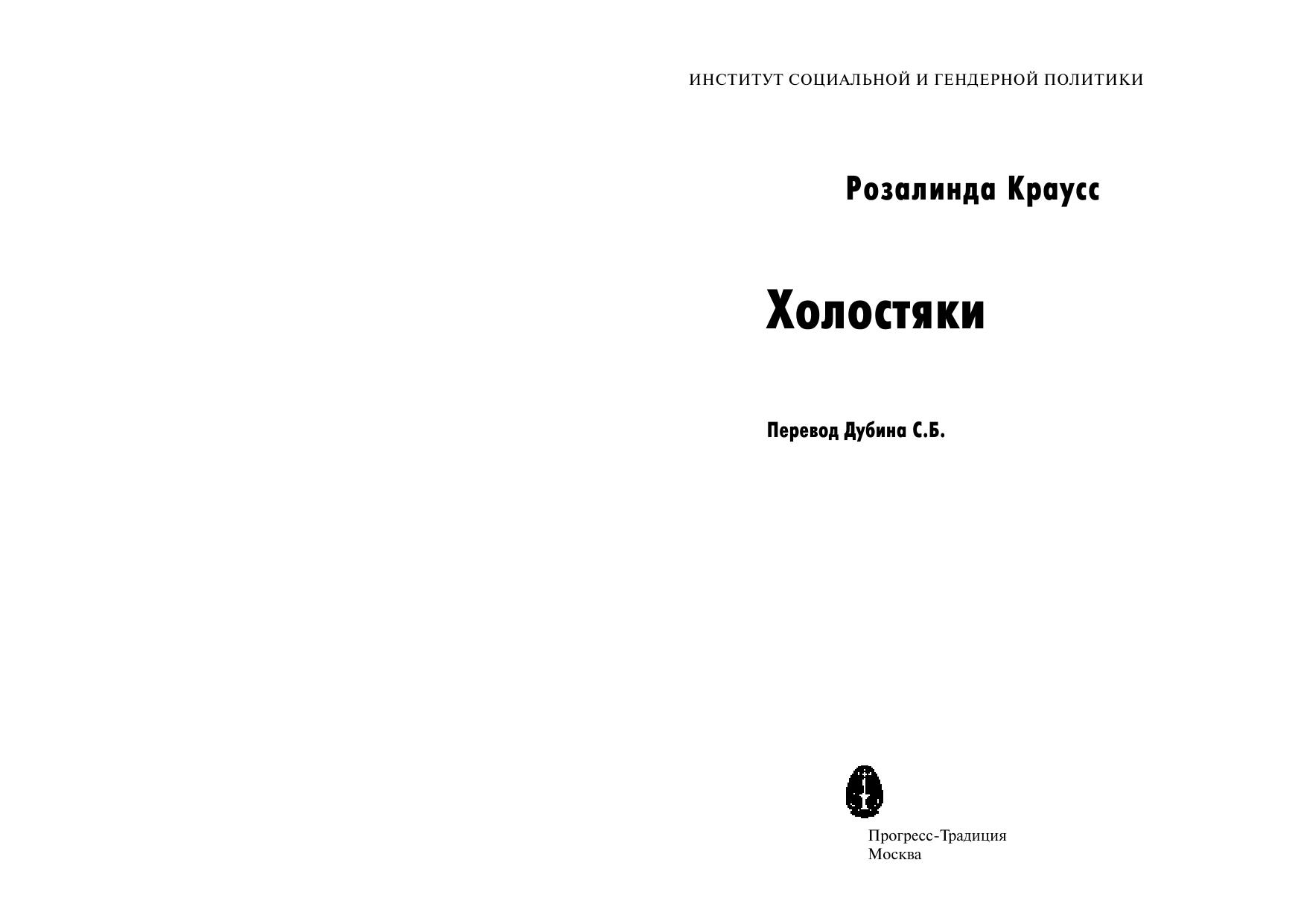 ИНСТИТУТ СОЦИАЛЬНОЙ И ГЕНДЕРНОЙ ПОЛИТИКИ

Розалинда Краусс

Холостяки

Перевод Дубина С.Б.

Прогресс-Традиция
Москва